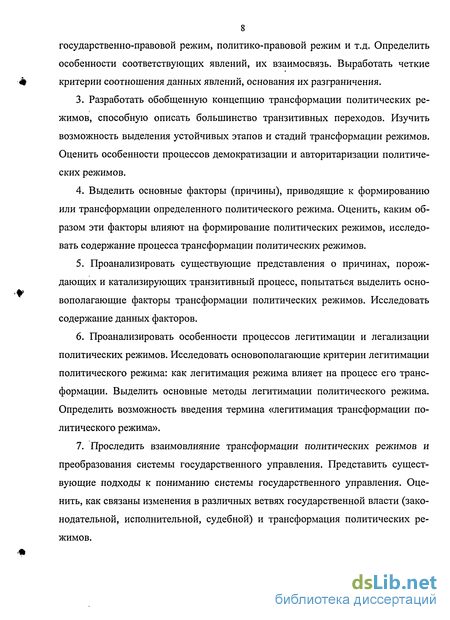 8

государственно-правовой режим, политико-правовой режим и т.д. Определить особенности соответствующих явлений, их взаимосвязь. Выработать четкие критерии соотношения данных явлений, основания их разграничения.

3. Разработать обобщенную концепцию трансформации политических режимов, способную описать большинство транзитивных переходов. Изучить возможность выделения устойчивых этапов и стадий трансформации режимов. Оценить особенности процессов демократизации и авторитаризации политических режимов.

4. Выделить основные факторы (причины), приводящие к формированию или трансформации определенного политического режима. Оценить, каким образом эти факторы влияют на формирование политических режимов, исследовать содержание процесса трансформации политических режимов.

5. Проанализировать существующие представления о причинах, порождающих и катализирующих транзитивный процесс, попытаться выделить основополагающие факторы трансформации политических режимов. Исследовать содержание данных факторов.

6. Проанализировать особенности процессов легитимации и легализации политических режимов. Исследовать основополагающие критерии легитимации политического режима: как легитимация режима влияет на процесс его трансформации. Выделить основные методы легитимации политического режима. Определить возможность введения термина «легитимация трансформации политического режима».

7. Проследить взаимовлияние трансформации политических режимов и преобразования системы государственного управления. Представить существующие подходы к пониманию системы государственного управления. Оценить, как связаны изменения в различных ветвях государственной власти (законодательной, исполнительной, судебной) и трансформация политических режимов.

dsLib.net
библиотека диссертаций